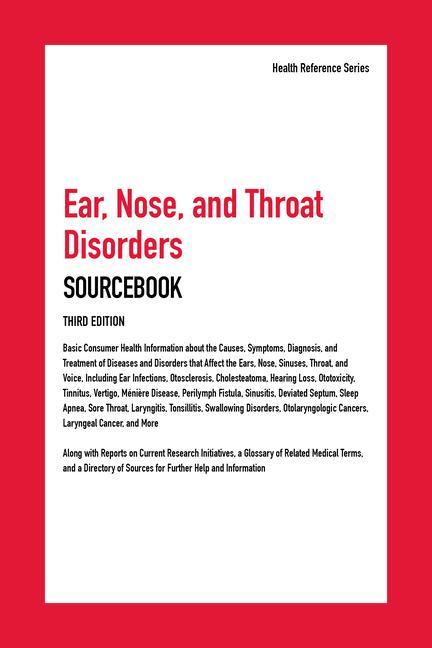 Health Reference Series

Ear, Nose, and Throat Disorders

SOURCEBOOK

THIRD EDITION

Basic Consumer Health Information about the Causes, Symptoms, Diagnosis, and Treatment of Diseases and Disorders that Affect the Ears, Nose, Sinuses, Throat, and Voice, Including Ear Infections, Otosclerosis, Cholesteatoma, Hearing Loss, Ototoxicity, Tinnitus, Vertigo, Ménière Disease, Perilymph Fistula, Sinusitis, Deviated Septum, Sleep Apnea, Sore Throat, Laryngitis, Tonsillitis, Swallowing Disorders, Otolaryngologic Cancers, Laryngeal Cancer, and More

Along with Reports on Current Research Initiatives, a Glossary of Related Medical Terms, and a Directory of Sources for Further Help and Information